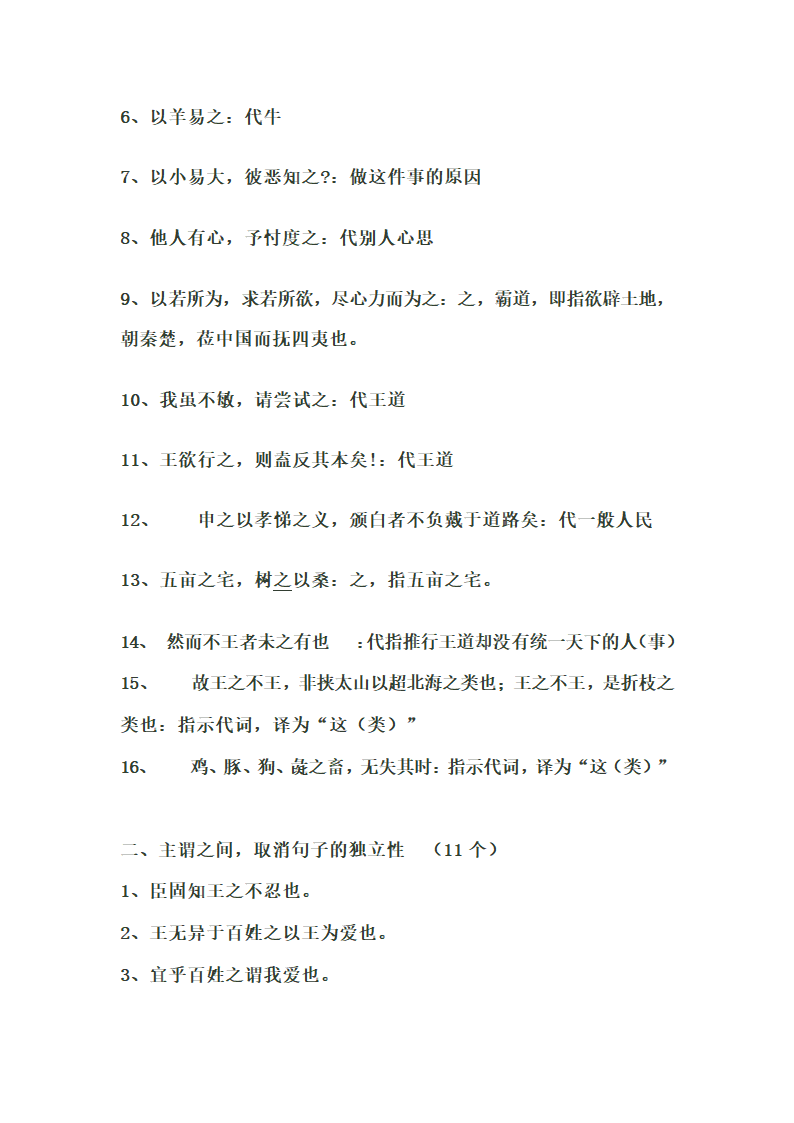 6、以羊易之：代牛

7、以小易大，彼恶知之?：做这件事的原因

8、他人有心，予忖度之：代别人心思

9、以若所为，求若所欲，尽心力而为之：之，霸道，即指欲辟土地，朝秦楚，莅中国而抚四夷也。

10、我虽不敏，请尝试之：代王道

11、王欲行之，则盍反其本矣!：代王道

12、　申之以孝悌之义，颁白者不负戴于道路矣：代一般人民

13、五亩之宅，树之以桑：之，指五亩之宅。

14、 然而不王者未之有也　:代指推行王道却没有统一天下的人(事)

15、　故王之不王，非挟太山以超北海之类也；王之不王，是折枝之类也：指示代词，译为“这（类）”

16、　鸡、豚、狗、彘之畜，无失其时：指示代词，译为“这（类）”

二、主谓之间，取消句子的独立性　（11 个）

1、臣固知王之不忍也。

2、王无异于百姓之以王为爱也。

3、宜乎百姓之谓我爱也。